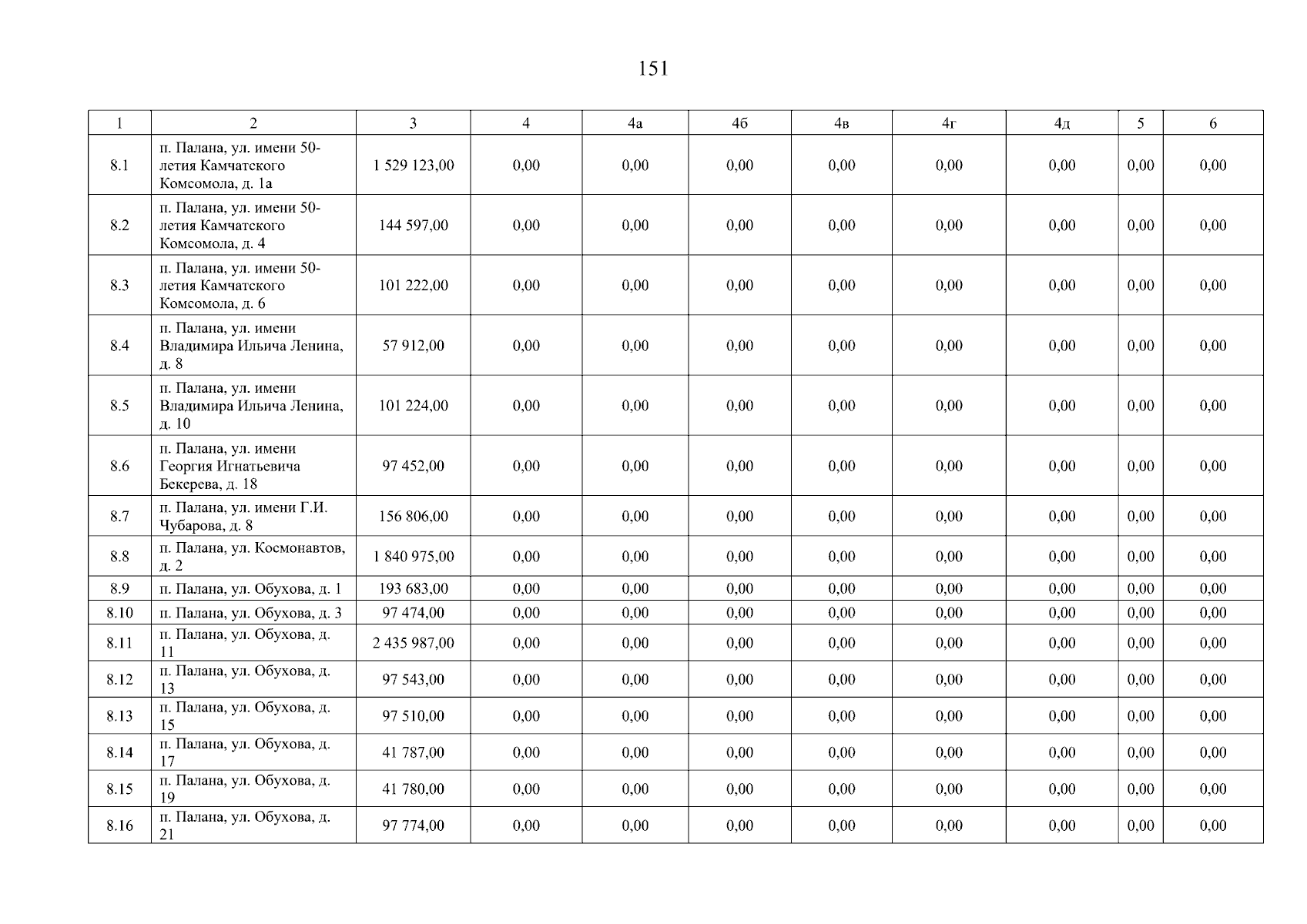 151

| 1 | 2 | 3 | 4 | 4а | 4б | 4в | 4г | 4д | 5 | 6 |
|---|---|---|---|---|---|---|---|---|---|---|
| 8.1 | п. Палана, ул. имени 50-летия Камчатского Комсомола, д. 1а | 1 529 123,00 | 0,00 | 0,00 | 0,00 | 0,00 | 0,00 | 0,00 | 0,00 | 0,00 |
| 8.2 | п. Палана, ул. имени 50-летия Камчатского Комсомола, д. 4 | 144 597,00 | 0,00 | 0,00 | 0,00 | 0,00 | 0,00 | 0,00 | 0,00 | 0,00 |
| 8.3 | п. Палана, ул. имени 50-летия Камчатского Комсомола, д. 6 | 101 222,00 | 0,00 | 0,00 | 0,00 | 0,00 | 0,00 | 0,00 | 0,00 | 0,00 |
| 8.4 | п. Палана, ул. имени Владимира Ильича Ленина, д. 8 | 57 912,00 | 0,00 | 0,00 | 0,00 | 0,00 | 0,00 | 0,00 | 0,00 | 0,00 |
| 8.5 | п. Палана, ул. имени Владимира Ильича Ленина, д. 10 | 101 224,00 | 0,00 | 0,00 | 0,00 | 0,00 | 0,00 | 0,00 | 0,00 | 0,00 |
| 8.6 | п. Палана, ул. имени Георгия Игнатьевича Бекерева, д. 18 | 97 452,00 | 0,00 | 0,00 | 0,00 | 0,00 | 0,00 | 0,00 | 0,00 | 0,00 |
| 8.7 | п. Палана, ул. имени Г.И. Чубарова, д. 8 | 156 806,00 | 0,00 | 0,00 | 0,00 | 0,00 | 0,00 | 0,00 | 0,00 | 0,00 |
| 8.8 | п. Палана, ул. Космонавтов, д. 2 | 1 840 975,00 | 0,00 | 0,00 | 0,00 | 0,00 | 0,00 | 0,00 | 0,00 | 0,00 |
| 8.9 | п. Палана, ул. Обухова, д. 1 | 193 683,00 | 0,00 | 0,00 | 0,00 | 0,00 | 0,00 | 0,00 | 0,00 | 0,00 |
| 8.10 | п. Палана, ул. Обухова, д. 3 | 97 474,00 | 0,00 | 0,00 | 0,00 | 0,00 | 0,00 | 0,00 | 0,00 | 0,00 |
| 8.11 | п. Палана, ул. Обухова, д. 11 | 2 435 987,00 | 0,00 | 0,00 | 0,00 | 0,00 | 0,00 | 0,00 | 0,00 | 0,00 |
| 8.12 | п. Палана, ул. Обухова, д. 13 | 97 543,00 | 0,00 | 0,00 | 0,00 | 0,00 | 0,00 | 0,00 | 0,00 | 0,00 |
| 8.13 | п. Палана, ул. Обухова, д. 15 | 97 510,00 | 0,00 | 0,00 | 0,00 | 0,00 | 0,00 | 0,00 | 0,00 | 0,00 |
| 8.14 | п. Палана, ул. Обухова, д. 17 | 41 787,00 | 0,00 | 0,00 | 0,00 | 0,00 | 0,00 | 0,00 | 0,00 | 0,00 |
| 8.15 | п. Палана, ул. Обухова, д. 19 | 41 780,00 | 0,00 | 0,00 | 0,00 | 0,00 | 0,00 | 0,00 | 0,00 | 0,00 |
| 8.16 | п. Палана, ул. Обухова, д. 21 | 97 774,00 | 0,00 | 0,00 | 0,00 | 0,00 | 0,00 | 0,00 | 0,00 | 0,00 |